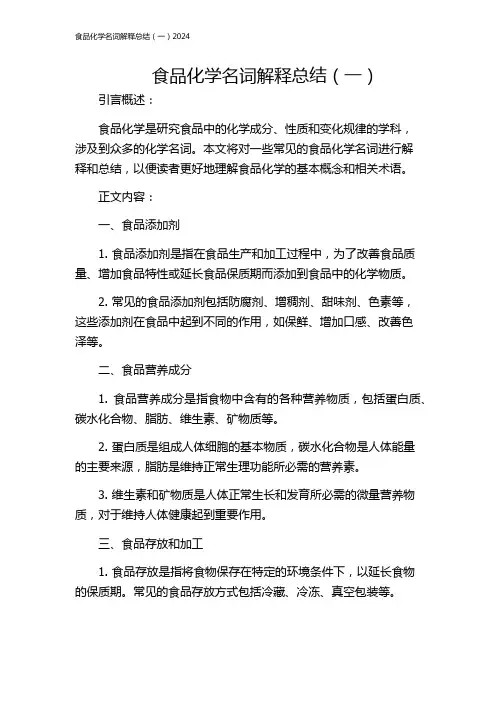 食品化学名词解释总结（一）2024

食品化学名词解释总结（一）

引言概述：

食品化学是研究食品中的化学成分、性质和变化规律的学科，涉及到众多的化学名词。本文将对一些常见的食品化学名词进行解释和总结，以便读者更好地理解食品化学的基本概念和相关术语。

正文内容：

一、食品添加剂

1. 食品添加剂是指在食品生产和加工过程中，为了改善食品质量、增加食品特性或延长食品保质期而添加到食品中的化学物质。

2. 常见的食品添加剂包括防腐剂、增稠剂、甜味剂、色素等，这些添加剂在食品中起到不同的作用，如保鲜、增加口感、改善色泽等。

二、食品营养成分

1. 食品营养成分是指食物中含有的各种营养物质，包括蛋白质、碳水化合物、脂肪、维生素、矿物质等。

2. 蛋白质是组成人体细胞的基本物质，碳水化合物是人体能量的主要来源，脂肪是维持正常生理功能所必需的营养素。

3. 维生素和矿物质是人体正常生长和发育所必需的微量营养物质，对于维持人体健康起到重要作用。

三、食品存放和加工

1. 食品存放是指将食物保存在特定的环境条件下，以延长食物的保质期。常见的食品存放方式包括冷藏、冷冻、真空包装等。